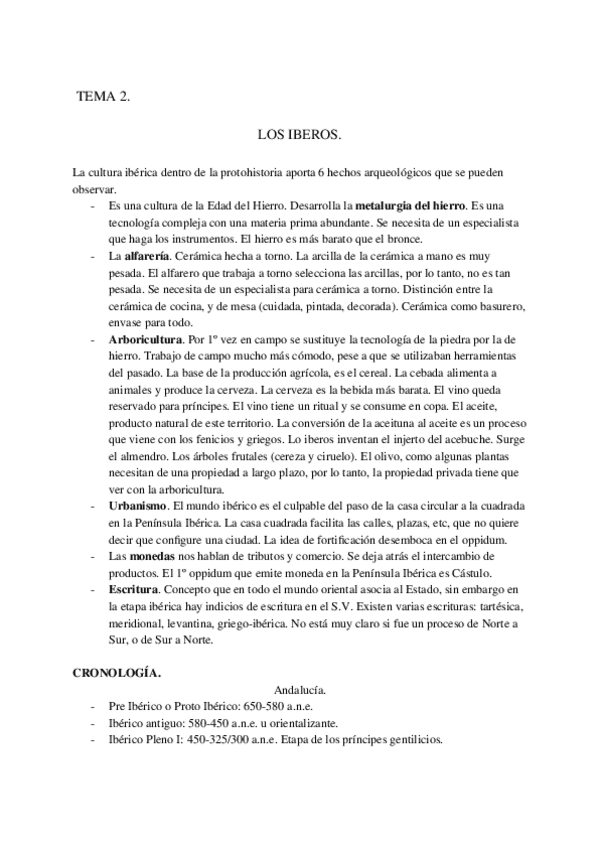 TEMA 2.

LOS IBEROS.

La cultura ibérica dentro de la protohistoria aporta 6 hechos arqueológicos que se pueden observar.

- Es una cultura de la Edad del Hierro. Desarrolla la **metalurgia del hierro**. Es una tecnología compleja con una materia prima abundante. Se necesita de un especialista que haga los instrumentos. El hierro es más barato que el bronce.
- La **alfarería**. Cerámica hecha a torno. La arcilla de la cerámica a mano es muy pesada. El alfarero que trabaja a torno selecciona las arcillas, por lo tanto, no es tan pesada. Se necesita de un especialista para cerámica a torno. Distinción entre la cerámica de cocina, y de mesa (cuidada, pintada, decorada). Cerámica como basurero, envase para todo.
- **Arboricultura**. Por 1º vez en campo se sustituye la tecnología de la piedra por la de hierro. Trabajo de campo mucho más cómodo, pese a que se utilizaban herramientas del pasado. La base de la producción agrícola, es el cereal. La cebada alimenta a animales y produce la cerveza. La cerveza es la bebida más barata. El vino queda reservado para príncipes. El vino tiene un ritual y se consume en copa. El aceite, producto natural de este territorio. La conversión de la aceituna al aceite es un proceso que viene con los fenicios y griegos. Lo iberos inventan el injerto del acebuche. Surge el almendro. Los árboles frutales (cereza y ciruelo). El olivo, como algunas plantas necesitan de una propiedad a largo plazo, por lo tanto, la propiedad privada tiene que ver con la arboricultura.
- **Urbanismo**. El mundo ibérico es el culpable del paso de la casa circular a la cuadrada en la Península Ibérica. La casa cuadrada facilita las calles, plazas, etc, que no quiere decir que configure una ciudad. La idea de fortificación desemboca en el oppidum.
- Las **monedas** nos hablan de tributos y comercio. Se deja atrás el intercambio de productos. El 1º oppidum que emite moneda en la Península Ibérica es Cástulo.
- **Escritura**. Concepto que en todo el mundo oriental asocia al Estado, sin embargo en la etapa ibérica hay indicios de escritura en el S.V. Existen varias escrituras: tartésica, meridional, levantina, griego-ibérica. No está muy claro si fue un proceso de Norte a Sur, o de Sur a Norte.

**CRONOLOGÍA.**

Andalucía.

- Pre Ibérico o Proto Ibérico: 650-580 a.n.e.
- Ibérico antiguo: 580-450 a.n.e. u orientalizante.
- Ibérico Pleno I: 450-325/300 a.n.e. Etapa de los príncipes gentilicios.